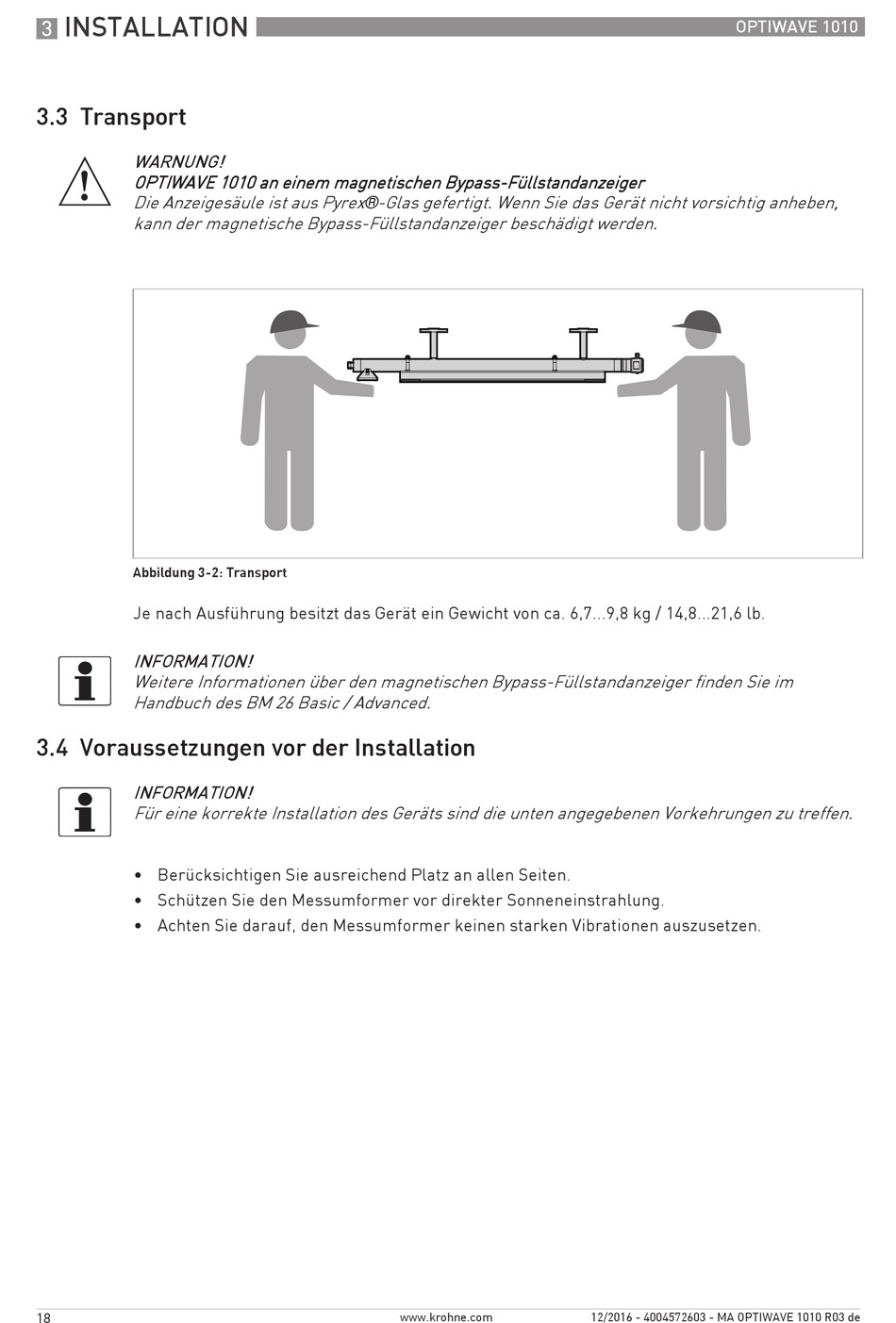 3 INSTALLATION

OPTIWAVE 1010

3.3 Transport

WARNUNG!
OPTIWAVE 1010 an einem magnetischen Bypass-Füllstandanzeiger
Die Anzeigesäule ist aus Pyrex®-Glas gefertigt. Wenn Sie das Gerät nicht vorsichtig anheben, kann der magnetische Bypass-Füllstandanzeiger beschädigt werden.

Abbildung 3-2: Transport

Je nach Ausführung besitzt das Gerät ein Gewicht von ca. 6,7...9,8 kg / 14,8...21,6 lb.

INFORMATION!
Weitere Informationen über den magnetischen Bypass-Füllstandanzeiger finden Sie im Handbuch des BM 26 Basic / Advanced.

3.4 Voraussetzungen vor der Installation

INFORMATION!
Für eine korrekte Installation des Geräts sind die unten angegebenen Vorkehrungen zu treffen.

• Berücksichtigen Sie ausreichend Platz an allen Seiten.
• Schützen Sie den Messumformer vor direkter Sonneneinstrahlung.
• Achten Sie darauf, den Messumformer keinen starken Vibrationen auszusetzen.

18

www.krohne.com

12/2016 - 4004572603 - MA OPTIWAVE 1010 R03 de